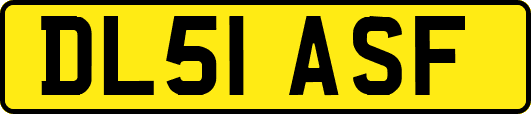 DL51 ASF